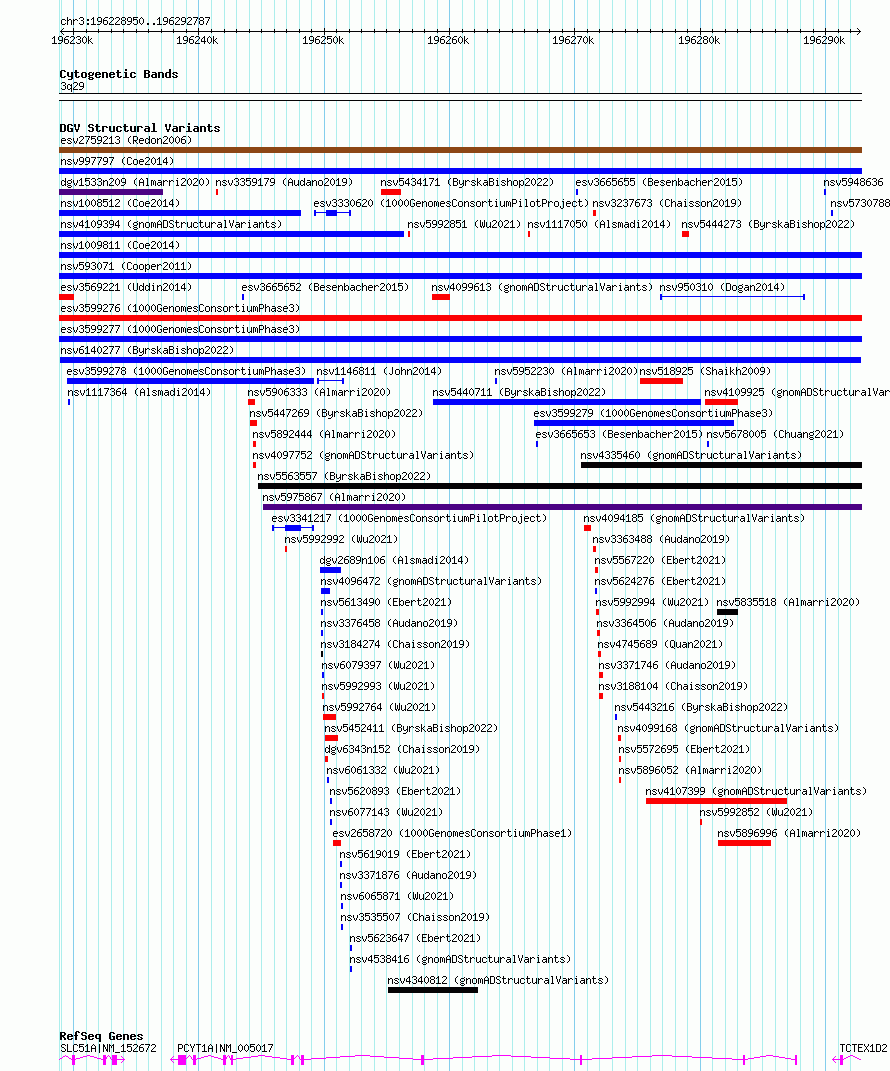 chr3:196228950..196292787

196230k 196240k 196250k 196260k 196270k 196280k 196290k

Cytogenetic Bands
3q29

DGV Structural Variants
esv2759213 (Redon2006)
nsv997797 (Coe2014)
dgv1533n209 (Almarri2020) nsv3359179 (Audano2019) nsv5434171 (ByrskaBishop2022) esv3665655 (Besenbacher2015) nsv5948636
nsv1008512 (Coe2014) esv3330620 (1000GenomesConsortiumPilotProject) nsv3237673 (Chaisson2019) nsv5730788
nsv4109394 (gnomADStructuralVariants) nsv5992851 (Wu2021) nsv1117050 (Alsmadi2014) nsv5444273 (ByrskaBishop2022)
nsv1009811 (Coe2014)
nsv593071 (Cooper2011)
esv3569221 (Uddin2014) esv3665652 (Besenbacher2015) nsv4099613 (gnomADStructuralVariants) nsv950310 (Dogan2014)
esv3599276 (1000GenomesConsortiumPhase3)
esv3599277 (1000GenomesConsortiumPhase3)
nsv6140277 (ByrskaBishop2022)
esv3599278 (1000GenomesConsortiumPhase3) nsv1146811 (John2014) nsv5952230 (Almarri2020) nsv518925 (Shaikh2009)
nsv1117364 (Alsmadi2014) nsv5906333 (Almarri2020) nsv5440711 (ByrskaBishop2022) nsv4109925 (gnomADStructuralVar
nsv5447269 (ByrskaBishop2022) esv3599279 (1000GenomesConsortiumPhase3)
nsv5892444 (Almarri2020) esv3665653 (Besenbacher2015) nsv5678005 (Chuang2021)
nsv4097752 (gnomADStructuralVariants) nsv4335460 (gnomADStructuralVariants)
nsv5563557 (ByrskaBishop2022)
nsv5975867 (Almarri2020)
esv3341217 (1000GenomesConsortiumPilotProject) nsv4094185 (gnomADStructuralVariants)
nsv5992992 (Wu2021) nsv3363488 (Audano2019)
dgv2689n106 (Alsmadi2014) nsv5567220 (Ebert2021)
nsv4096472 (gnomADStructuralVariants) nsv5624276 (Ebert2021)
nsv5613490 (Ebert2021) nsv5992994 (Wu2021) nsv5835518 (Almarri2020)
nsv3376458 (Audano2019) nsv3364506 (Audano2019)
nsv3184274 (Chaisson2019) nsv4745689 (Quan2021)
nsv6079397 (Wu2021) nsv3371746 (Audano2019)
nsv5992993 (Wu2021) nsv3188104 (Chaisson2019)
nsv5992764 (Wu2021) nsv5443216 (ByrskaBishop2022)
nsv5452411 (ByrskaBishop2022) nsv4099168 (gnomADStructuralVariants)
dgv6343n152 (Chaisson2019) nsv5572695 (Ebert2021)
nsv6061332 (Wu2021) nsv5896052 (Almarri2020)
nsv5620893 (Ebert2021) nsv4107399 (gnomADStructuralVariants)
nsv6077143 (Wu2021) nsv5992852 (Wu2021)
esv2658720 (1000GenomesConsortiumPhase1) nsv5896996 (Almarri2020)
nsv5619019 (Ebert2021)
nsv3371876 (Audano2019)
nsv6065871 (Wu2021)
nsv3535507 (Chaisson2019)
nsv5623647 (Ebert2021)
nsv4538416 (gnomADStructuralVariants)
nsv4340812 (gnomADStructuralVariants)

RefSeq Genes
SLC51A|NM_152672 PCYT1A|NM_005017 TCTEX1D2